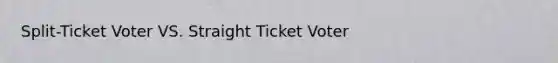 Split-Ticket Voter VS. Straight Ticket Voter